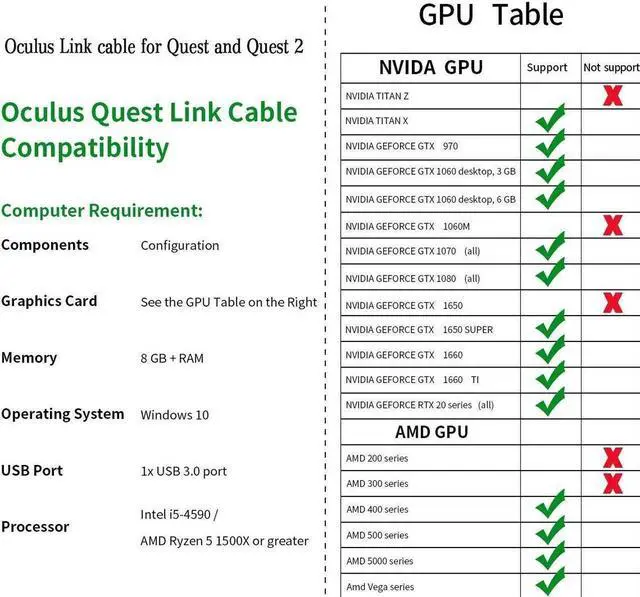 Oculus Link cable for Quest and Quest 2

Oculus Quest Link Cable Compatibility

Computer Requirement:

| Components | Configuration |
|---|---|
| Graphics Card | See the GPU Table on the Right |
| Memory | 8 GB + RAM |
| Operating System | Windows 10 |
| USB Port | 1x USB 3.0 port |
| Processor | Intel i5-4590 / AMD Ryzen 5 1500X or greater |

GPU Table

| NVIDA GPU | Support | Not support |
|---|---|---|
| NVIDIA TITAN Z | | ✗ |
| NVIDIA TITAN X | ✓ | |
| NVIDIA GEFORCE GTX 970 | ✓ | |
| NVIDIA GEFORCE GTX 1060 desktop, 3 GB | ✓ | |
| NVIDIA GEFORCE GTX 1060 desktop, 6 GB | ✓ | |
| NVIDIA GEFORCE GTX 1060M | | ✗ |
| NVIDIA GEFORCE GTX 1070 (all) | ✓ | |
| NVIDIA GEFORCE GTX 1080 (all) | ✓ | |
| NVIDIA GEFORCE GTX 1650 | | ✗ |
| NVIDIA GEFORCE GTX 1650 SUPER | ✓ | |
| NVIDIA GEFORCE GTX 1660 | ✓ | |
| NVIDIA GEFORCE GTX 1660 TI | ✓ | |
| NVIDIA GEFORCE RTX 20 series (all) | ✓ | |
| AMD GPU | | |
| AMD 200 series | | ✗ |
| AMD 300 series | | ✗ |
| AMD 400 series | ✓ | |
| AMD 500 series | ✓ | |
| AMD 5000 series | ✓ | |
| Amd Vega series | ✓ | |